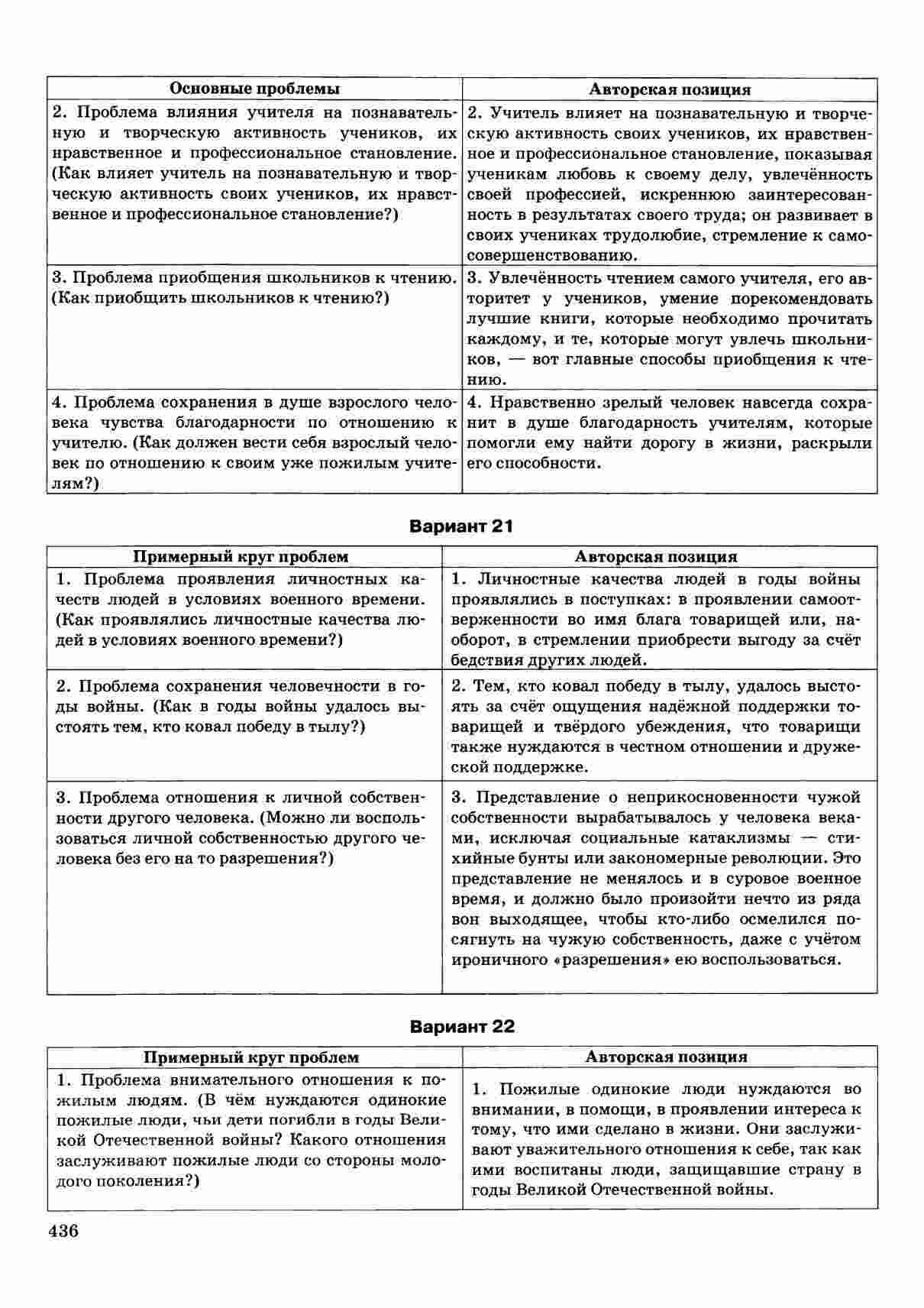 | Основные проблемы | Авторская позиция |
|---|---|
| 2. Проблема влияния учителя на познавательную и творческую активность учеников, их нравственное и профессиональное становление. (Как влияет учитель на познавательную и творческую активность своих учеников, их нравственное и профессиональное становление?) | 2. Учитель влияет на познавательную и творческую активность своих учеников, их нравственное и профессиональное становление, показывая ученикам любовь к своему делу, увлечённость своей профессией, искреннюю заинтересованность в результатах своего труда; он развивает в своих учениках трудолюбие, стремление к самосовершенствованию. |
| 3. Проблема приобщения школьников к чтению. (Как приобщить школьников к чтению?) | 3. Увлечённость чтением самого учителя, его авторитет у учеников, умение порекомендовать лучшие книги, которые необходимо прочитать каждому, и те, которые могут увлечь школьников, — вот главные способы приобщения к чтению. |
| 4. Проблема сохранения в душе взрослого человека чувства благодарности по отношению к учителю. (Как должен вести себя взрослый человек по отношению к своим уже пожилым учителям?) | 4. Нравственно зрелый человек навсегда сохранит в душе благодарность учителям, которые помогли ему найти дорогу в жизни, раскрыли его способности. |

Вариант 21

| Примерный круг проблем | Авторская позиция |
|---|---|
| 1. Проблема проявления личностных качеств людей в условиях военного времени. (Как проявлялись личностные качества людей в условиях военного времени?) | 1. Личностные качества людей в годы войны проявлялись в поступках: в проявлении самоотверженности во имя блага товарищей или, наоборот, в стремлении приобрести выгоду за счёт бедствия других людей. |
| 2. Проблема сохранения человечности в годы войны. (Как в годы войны удалось выстоять тем, кто ковал победу в тылу?) | 2. Тем, кто ковал победу в тылу, удалось выстоять за счёт ощущения надёжной поддержки товарищей и твёрдого убеждения, что товарищи также нуждаются в честном отношении и дружеской поддержке. |
| 3. Проблема отношения к личной собственности другого человека. (Можно ли воспользоваться личной собственностью другого человека без его на то разрешения?) | 3. Представление о неприкосновенности чужой собственности вырабатывалось у человека веками, исключая социальные катаклизмы — стихийные бунты или закономерные революции. Это представление не менялось и в суровое военное время, и должно было произойти нечто из ряда вон выходящее, чтобы кто-либо осмелился посягнуть на чужую собственность, даже с учётом ироничного «разрешения» ею воспользоваться. |

Вариант 22

| Примерный круг проблем | Авторская позиция |
|---|---|
| 1. Проблема внимательного отношения к пожилым людям. (В чём нуждаются одинокие пожилые люди, чьи дети погибли в годы Великой Отечественной войны? Какого отношения заслуживают пожилые люди со стороны молодого поколения?) | 1. Пожилые одинокие люди нуждаются во внимании, в помощи, в проявлении интереса к тому, что ими сделано в жизни. Они заслуживают уважительного отношения к себе, так как ими воспитаны люди, защищавшие страну в годы Великой Отечественной войны. |

436